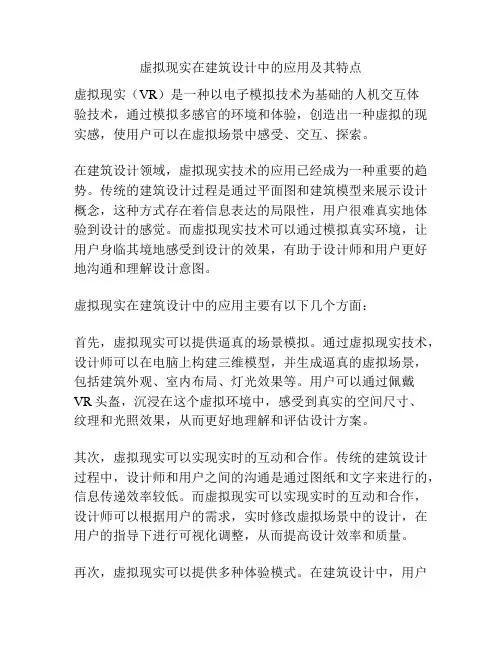 虚拟现实在建筑设计中的应用及其特点

虚拟现实（VR）是一种以电子模拟技术为基础的人机交互体验技术，通过模拟多感官的环境和体验，创造出一种虚拟的现实感，使用户可以在虚拟场景中感受、交互、探索。

在建筑设计领域，虚拟现实技术的应用已经成为一种重要的趋势。传统的建筑设计过程是通过平面图和建筑模型来展示设计概念，这种方式存在着信息表达的局限性，用户很难真实地体验到设计的感觉。而虚拟现实技术可以通过模拟真实环境，让用户身临其境地感受到设计的效果，有助于设计师和用户更好地沟通和理解设计意图。

虚拟现实在建筑设计中的应用主要有以下几个方面：

首先，虚拟现实可以提供逼真的场景模拟。通过虚拟现实技术，设计师可以在电脑上构建三维模型，并生成逼真的虚拟场景，包括建筑外观、室内布局、灯光效果等。用户可以通过佩戴VR头盔，沉浸在这个虚拟环境中，感受到真实的空间尺寸、纹理和光照效果，从而更好地理解和评估设计方案。

其次，虚拟现实可以实现实时的互动和合作。传统的建筑设计过程中，设计师和用户之间的沟通是通过图纸和文字来进行的，信息传递效率较低。而虚拟现实可以实现实时的互动和合作，设计师可以根据用户的需求，实时修改虚拟场景中的设计，在用户的指导下进行可视化调整，从而提高设计效率和质量。

再次，虚拟现实可以提供多种体验模式。在建筑设计中，用户